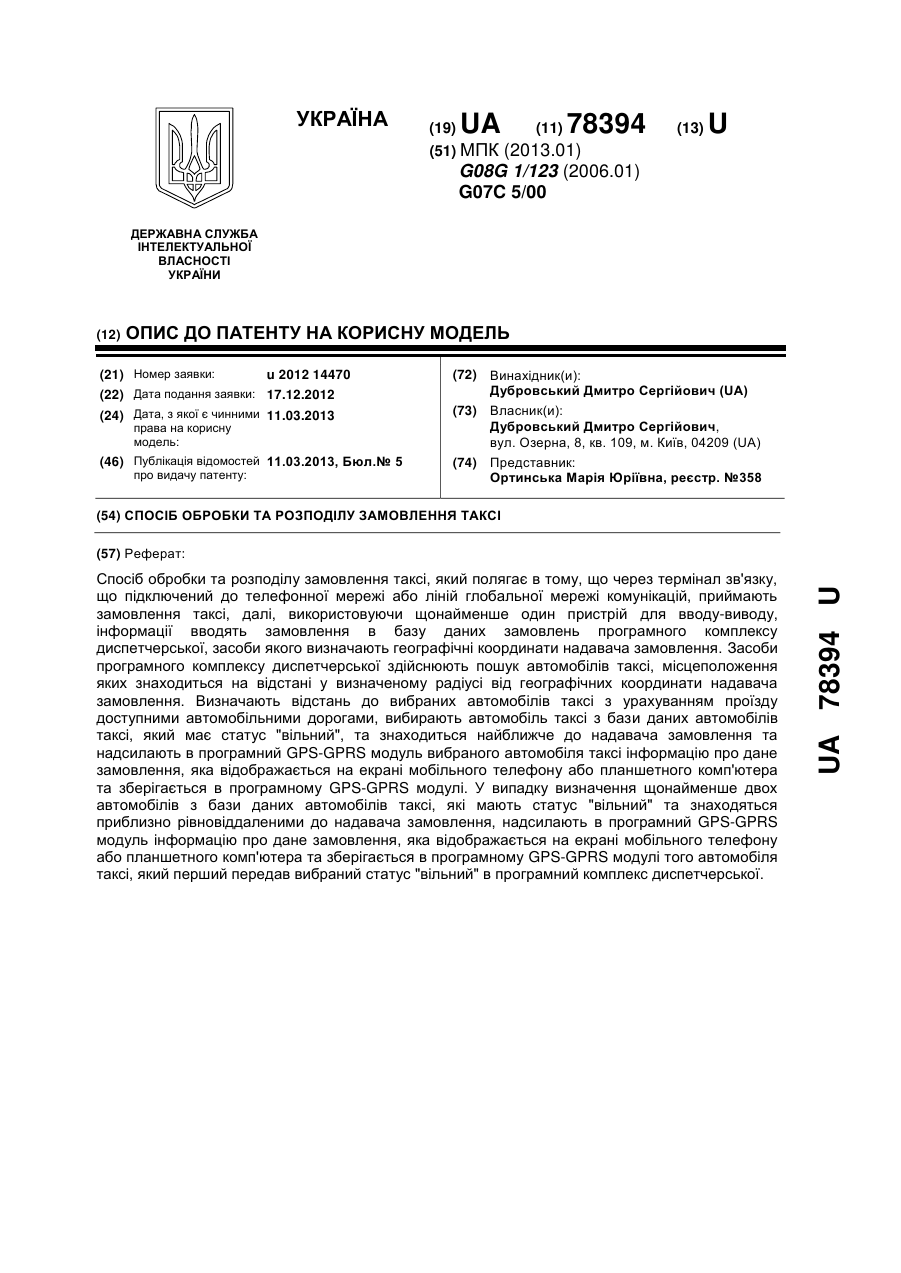 УКРАЇНА

(19) UA (11) 78394 (13) U

(51) МПК (2013.01)
G08G 1/123 (2006.01)
G07C 5/00

ДЕРЖАВНА СЛУЖБА ІНТЕЛЕКТУАЛЬНОЇ ВЛАСНОСТІ УКРАЇНИ

(12) ОПИС ДО ПАТЕНТУ НА КОРИСНУ МОДЕЛЬ

(21) Номер заявки: u 2012 14470
(22) Дата подання заявки: 17.12.2012
(24) Дата, з якої є чинними права на корисну модель: 11.03.2013
(46) Публікація відомостей про видачу патенту: 11.03.2013, Бюл.№ 5

(72) Винахідник(и):
Дубровський Дмитро Сергійович (UA)
(73) Власник(и):
Дубровський Дмитро Сергійович, вул. Озерна, 8, кв. 109, м. Київ, 04209 (UA)
(74) Представник:
Ортинська Марія Юріївна, реєстр. №358

(54) СПОСІБ ОБРОБКИ ТА РОЗПОДІЛУ ЗАМОВЛЕННЯ ТАКСІ

(57) Реферат:

Спосіб обробки та розподілу замовлення таксі, який полягає в тому, що через термінал зв'язку, що підключений до телефонної мережі або ліній глобальної мережі комунікацій, приймають замовлення таксі, далі, використовуючи щонайменше один пристрій для вводу-виводу, інформації вводять замовлення в базу даних замовлень програмного комплексу диспетчерської, засоби якого визначають географічні координати надавача замовлення. Засоби програмного комплексу диспетчерської здійснюють пошук автомобілів таксі, місцеположення яких знаходиться на відстані у визначеному радіусі від географічних координати надавача замовлення. Визначають відстань до вибраних автомобілів таксі з урахуванням проїзду доступними автомобільними дорогами, вибирають автомобіль таксі з бази даних автомобілів таксі, який має статус "вільний", та знаходиться найближче до надавача замовлення та надсилають в програмний GPS-GPRS модуль вибраного автомобіля таксі інформацію про дане замовлення, яка відображається на екрані мобільного телефону або планшетного комп'ютера та зберігається в програмному GPS-GPRS модулі. У випадку визначення щонайменше двох автомобілів з бази даних автомобілів таксі, які мають статус "вільний" та знаходяться приблизно рівновіддаленими до надавача замовлення, надсилають в програмний GPS-GPRS модуль інформацію про дане замовлення, яка відображається на екрані мобільного телефону або планшетного комп'ютера та зберігається в програмному GPS-GPRS модулі того автомобіля таксі, який перший передав вибраний статус "вільний" в програмний комплекс диспетчерської.

UA 78394 U